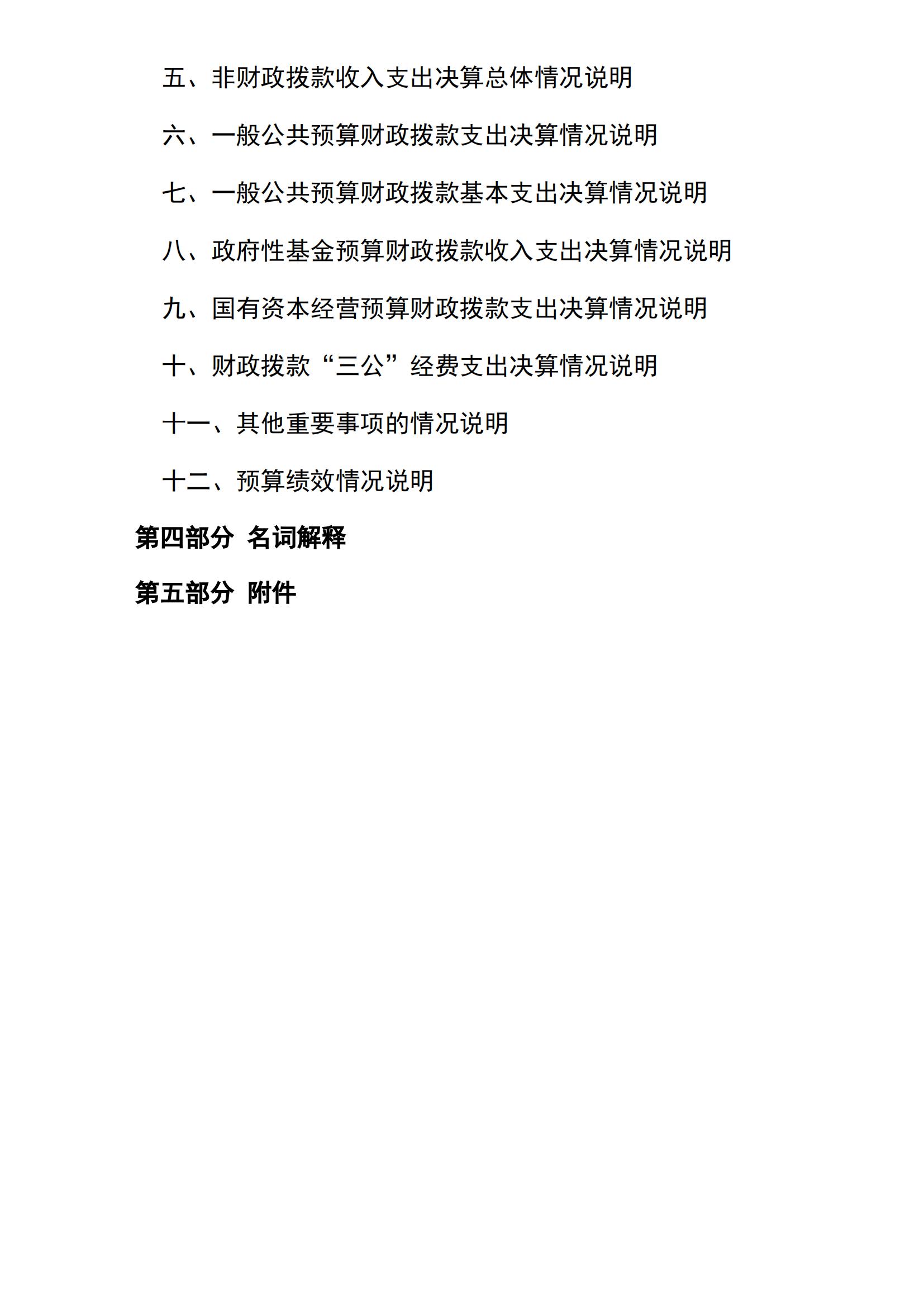 五、非财政拨款收入支出决算总体情况说明

六、一般公共预算财政拨款支出决算情况说明

七、一般公共预算财政拨款基本支出决算情况说明

八、政府性基金预算财政拨款收入支出决算情况说明

九、国有资本经营预算财政拨款支出决算情况说明

十、财政拨款“三公”经费支出决算情况说明

十一、其他重要事项的情况说明

十二、预算绩效情况说明

第四部分 名词解释

第五部分 附件